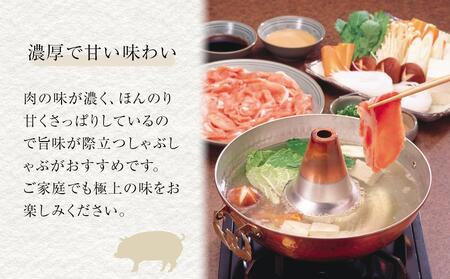 濃厚で甘い味わい

肉の味が濃く、ほんのり甘くさっぱりしているので旨味が際立つしゃぶしゃぶがおすすめです。ご家庭でも極上の味をお楽しみください。